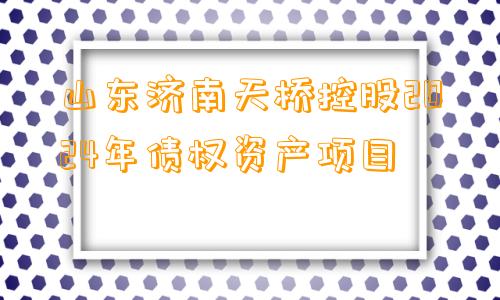 山东济南天桥控股2024年债权资产项目